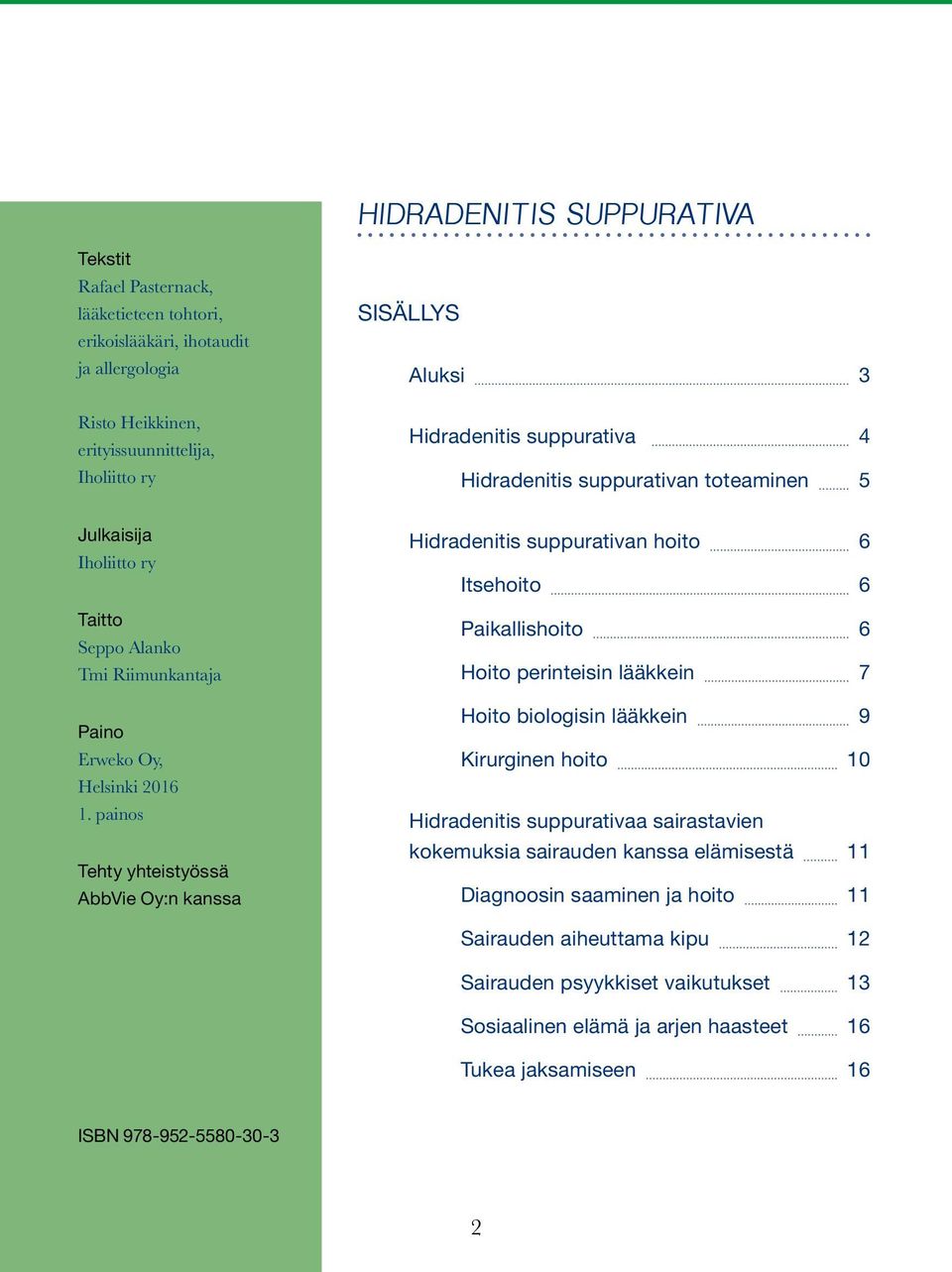 Tekstit
Rafael Pasternack, lääketieteen tohtori, erikoislääkäri, ihotaudit ja allergologia

Risto Heikkinen, erityissuunnittelija, Iholiitto ry

Julkaisija
Iholiitto ry

Taitto
Seppo Alanko
Tmi Riimunkantaja

Paino
Erweko Oy, Helsinki 2016
1. painos

Tehty yhteistyössä AbbVie Oy:n kanssa

ISBN 978-952-5580-30-3

HIDRADENITIS SUPPURATIVA

SISÄLLYS

Aluksi 3

Hidradenitis suppurativa 4

Hidradenitis suppurativan toteaminen 5

Hidradenitis suppurativan hoito 6

Itsehoito 6

Paikallishoito 6

Hoito perinteisin lääkkein 7

Hoito biologisin lääkkein 9

Kirurginen hoito 10

Hidradenitis suppurativaa sairastavien kokemuksia sairauden kanssa elämisestä 11

Diagnoosin saaminen ja hoito 11

Sairauden aiheuttama kipu 12

Sairauden psyykkiset vaikutukset 13

Sosiaalinen elämä ja arjen haasteet 16

Tukea jaksamiseen 16

2